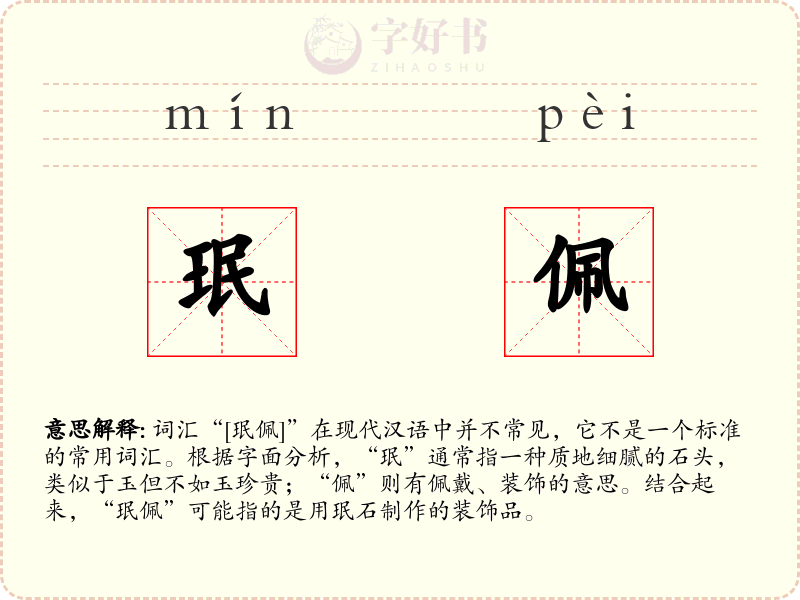 mín pèi

珉 佩

意思解释: 词汇“[珉佩]”在现代汉语中并不常见，它不是一个标准的常用词汇。根据字面分析，“珉”通常指一种质地细腻的石头，类似于玉但不如玉珍贵；“佩”则有佩戴、装饰的意思。结合起来，“珉佩”可能指的是用珉石制作的装饰品。

字好书
ZIHAOSHU